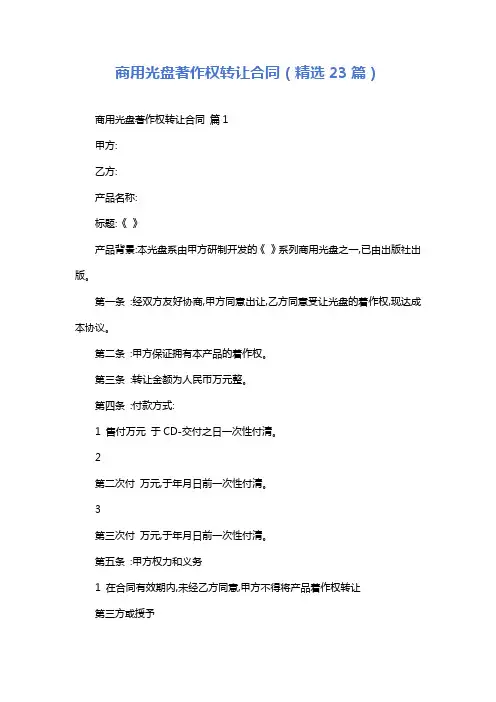 商用光盘著作权转让合同（精选 23 篇）

商用光盘著作权转让合同 篇 1

甲方:

乙方:

产品名称:

标题:《 》

产品背景:本光盘系由甲方研制开发的《 》系列商用光盘之一,已由出版社出版。

第一条 :经双方友好协商,甲方同意出让,乙方同意受让光盘的著作权,现达成本协议。

第二条 :甲方保证拥有本产品的著作权。

第三条 :转让金额为人民币万元整。

第四条 :付款方式:

1 首付万元 于 CD-交付之日一次性付清。

2

第二次付 万元,于年月日前一次性付清。

3

第三次付 万元,于年月日前一次性付清。

第五条 :甲方权力和义务

1 在合同有效期内,未经乙方同意,甲方不得将产品著作权转让

第三方或授予